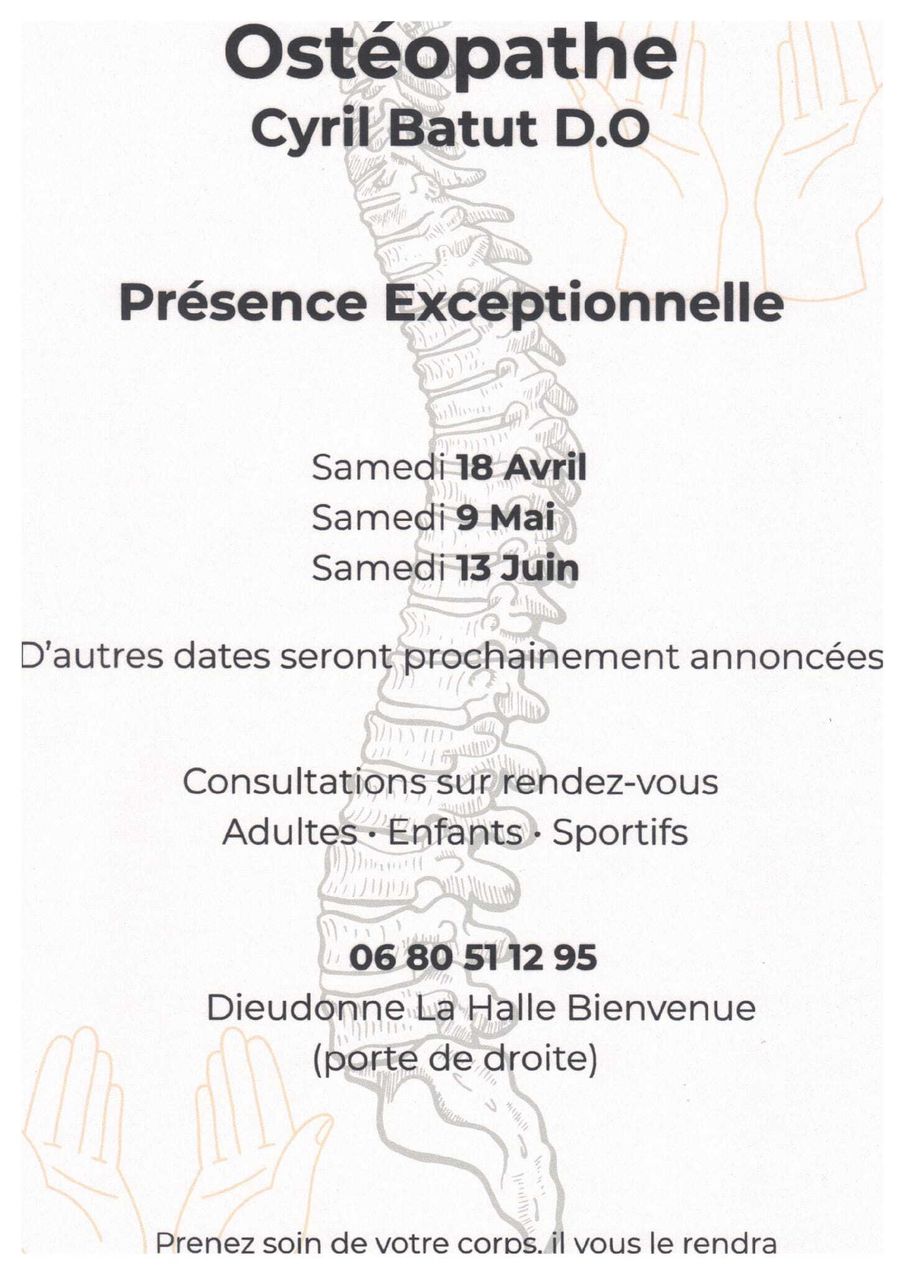 Ostéopathe
Cyril Batut D.O

Présence Exceptionnelle

Samedi 18 Avril
Samedi 9 Mai
Samedi 13 Juin

D'autres dates seront prochainement annoncées

Consultations sur rendez-vous
Adultes · Enfants · Sportifs

06 80 51 12 95
Dieudonne La Halle Bienvenue
(porte de droite)

Prenez soin de votre corps, il vous le rendra